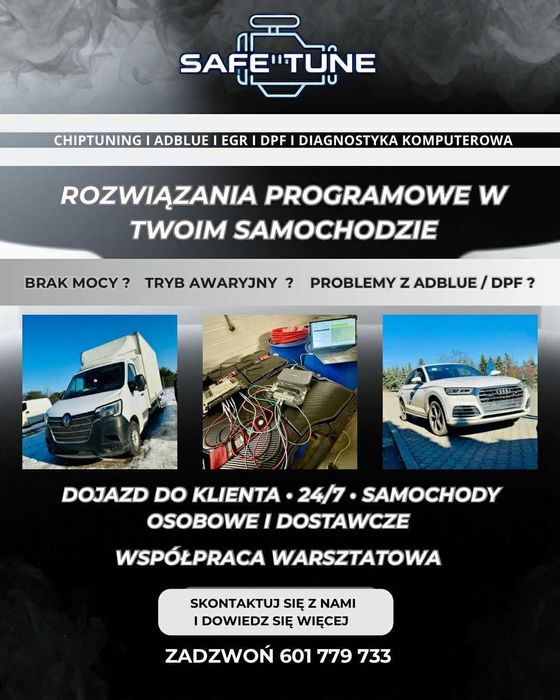 SAFE TUNE

CHIPTUNING I ADBLUE I EGR I DPF I DIAGNOSTYKA KOMPUTEROWA

ROZWIĄZANIA PROGRAMOWE W TWOIM SAMOCHODZIE

BRAK MOCY ? TRYB AWARYJNY ? PROBLEMY Z ADBLUE / DPF ?

DOJAZD DO KLIENTA • 24/7 • SAMOCHODY OSOBOWE I DOSTAWCZE

WSPÓŁPRACA WARSZTATOWA

SKONTAKTUJ SIĘ Z NAMI
I DOWIEDZ SIĘ WIĘCEJ

ZADZWOŃ 601 779 733